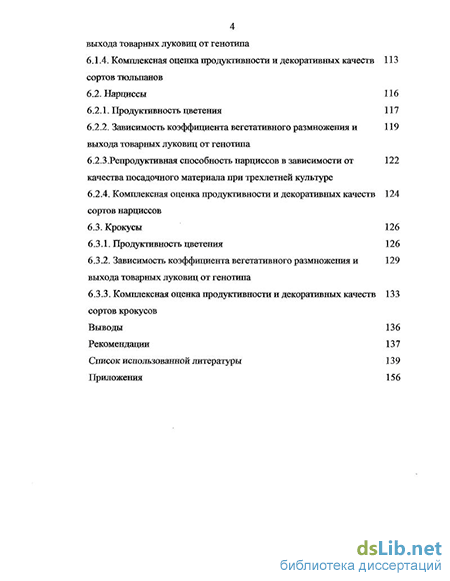 4

выхода товарных луковиц от генотипа

6.1.4. Комплексная оценка продуктивности и декоративных качеств сортов тюльпанов 113

6.2. Нарциссы 116

6.2.1. Продуктивность цветения 117

6.2.2. Зависимость коэффициента вегетативного размножения и выхода товарных луковиц от генотипа 119

6.2.3.Репродуктивная способность нарциссов в зависимости от качества посадочного материала при трехлетней культуре 122

6.2.4. Комплексная оценка продуктивности и декоративных качеств сортов нарциссов 124

6.3. Крокусы 126

6.3.1. Продуктивность цветения 126

6.3.2. Зависимость коэффициента вегетативного размножения и выхода товарных луковиц от генотипа 129

6.3.3. Комплексная оценка продуктивности и декоративных качеств сортов крокусов 133

Выводы 136

Рекомендации 137

Список использованной литературы 139

Приложения 156

dsLib.net
библиотека диссертаций